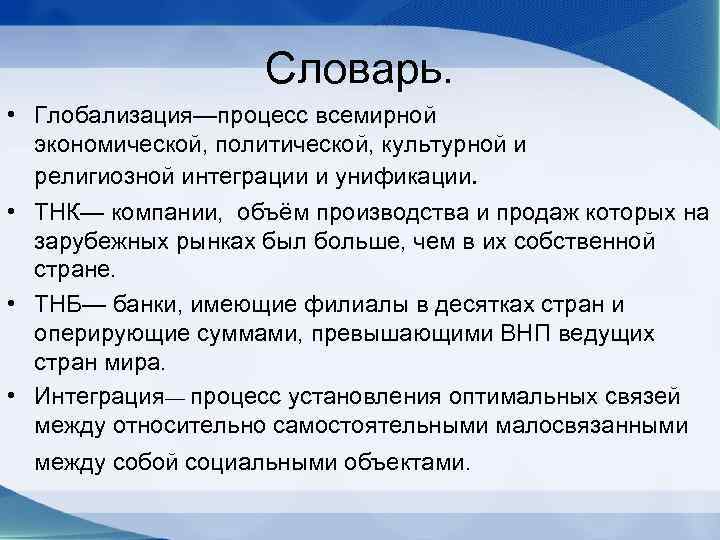 Словарь.

• Глобализация—процесс всемирной экономической, политической, культурной и религиозной интеграции и унификации.

• ТНК— компании, объём производства и продаж которых на зарубежных рынках был больше, чем в их собственной стране.

• ТНБ— банки, имеющие филиалы в десятках стран и оперирующие суммами, превышающими ВНП ведущих стран мира.

• Интеграция— процесс установления оптимальных связей между относительно самостоятельными малосвязанными между собой социальными объектами.